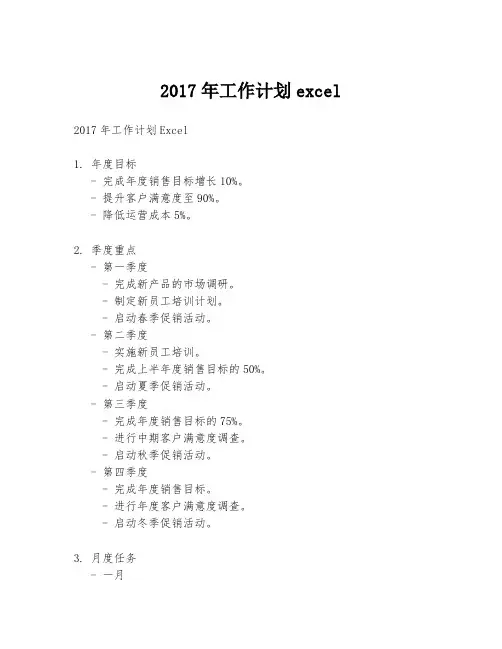 2017年工作计划excel

2017年工作计划Excel

1. 年度目标
- 完成年度销售目标增长10%。
- 提升客户满意度至90%。
- 降低运营成本5%。

2. 季度重点
- 第一季度
- 完成新产品的市场调研。
- 制定新员工培训计划。
- 启动春季促销活动。
- 第二季度
- 实施新员工培训。
- 完成上半年度销售目标的50%。
- 启动夏季促销活动。
- 第三季度
- 完成年度销售目标的75%。
- 进行中期客户满意度调查。
- 启动秋季促销活动。
- 第四季度
- 完成年度销售目标。
- 进行年度客户满意度调查。
- 启动冬季促销活动。

3. 月度任务
- 一月